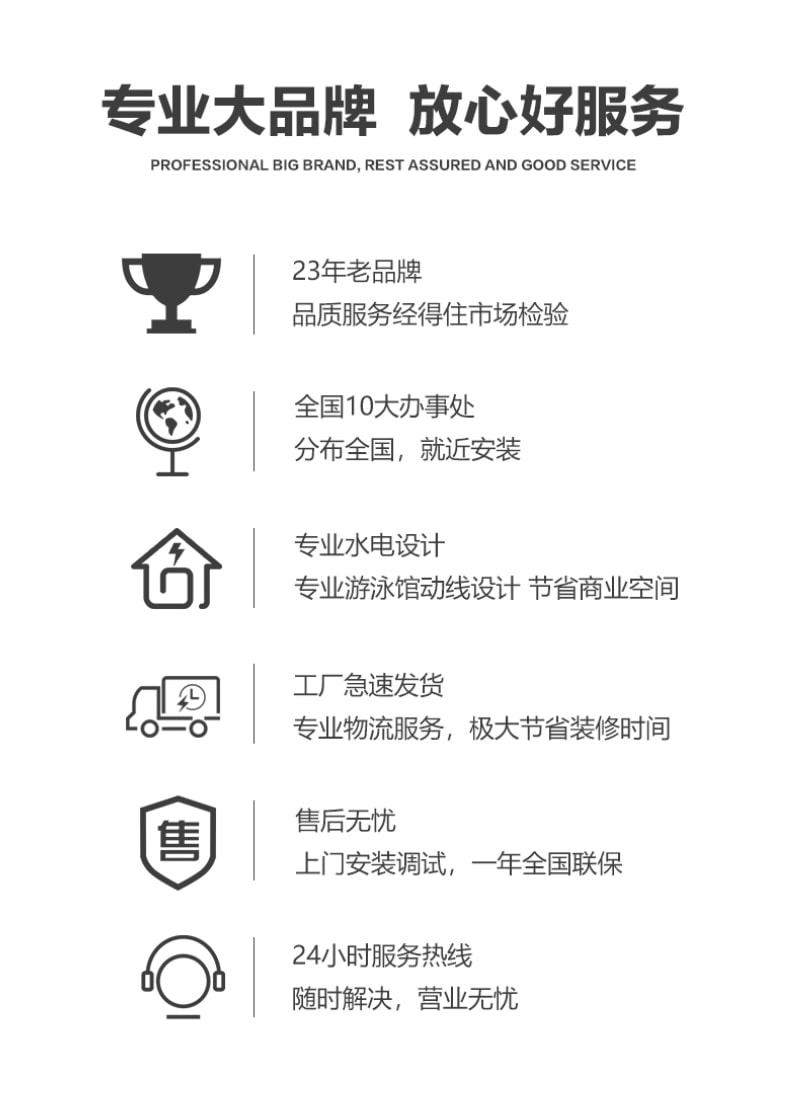 专业大品牌 放心好服务

PROFESSIONAL BIG BRAND, REST ASSURED AND GOOD SERVICE

23年老品牌
品质服务经得住市场检验

全国10大办事处
分布全国，就近安装

专业水电设计
专业游泳馆动线设计 节省商业空间

工厂急速发货
专业物流服务，极大节省装修时间

售

售后无忧
上门安装调试，一年全国联保

24小时服务热线
随时解决，营业无忧